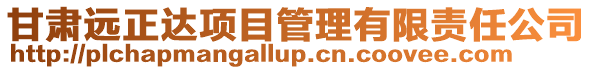 甘肃远正达项目管理有限责任公司
http://plchapmangallup.cn.coovee.com